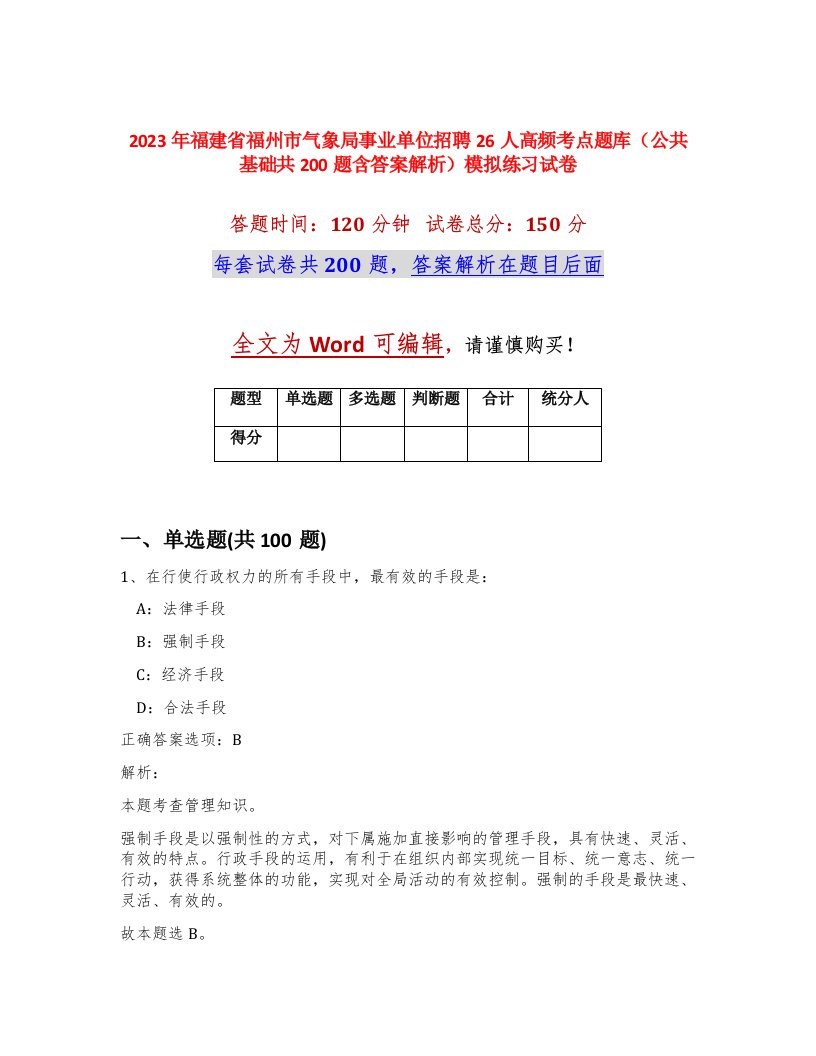 2023年福建省福州市气象局事业单位招聘26人高频考点题库（公共基础共200题含答案解析）模拟练习试卷

答题时间：120分钟 试卷总分：150分

每套试卷共200题，答案解析在题目后面

全文为Word可编辑，请谨慎购买！

| 题型 | 单选题 | 多选题 | 判断题 | 合计 | 统分人 |
|---|---|---|---|---|---|
| 得分 | | | | | |

一、单选题(共100题)

1、在行使行政权力的所有手段中，最有效的手段是：

A：法律手段

B：强制手段

C：经济手段

D：合法手段

正确答案选项：B

解析：

本题考查管理知识。

强制手段是以强制性的方式，对下属施加直接影响的管理手段，具有快速、灵活、有效的特点。行政手段的运用，有利于在组织内部实现统一目标、统一意志、统一行动，获得系统整体的功能，实现对全局活动的有效控制。强制的手段是最快速、灵活、有效的。

故本题选B。